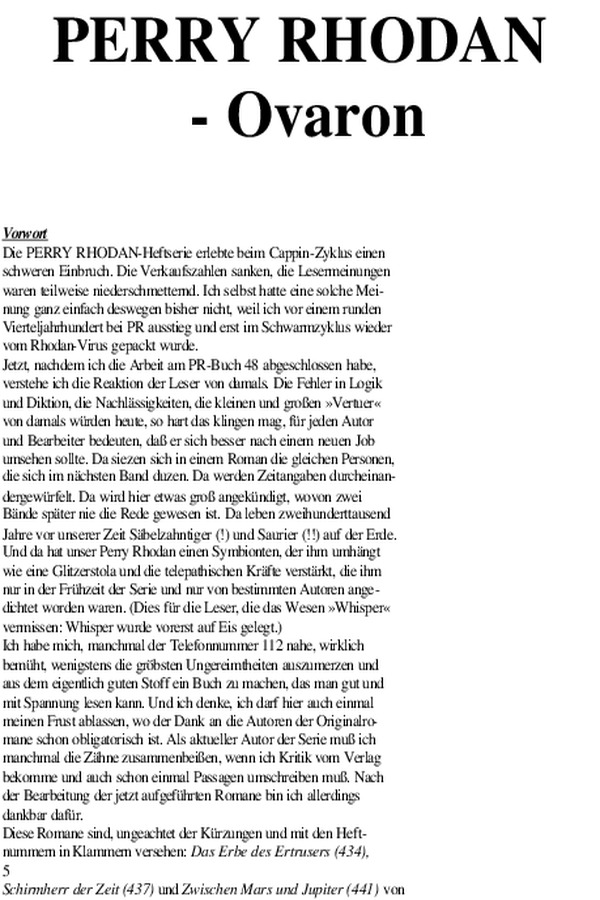 PERRY RHODAN - Ovaron

Vorwort
Die PERRY RHODAN-Heftserie erlebte beim Cappin-Zyklus einen schweren Einbruch. Die Verkaufszahlen sanken, die Lesermeinungen waren teilweise niederschmetternd. Ich selbst hatte eine solche Meinung ganz einfach deswegen bisher nicht, weil ich vor einem runden Vierteljahrhundert bei PR ausstieg und erst im Schwarmzyklus wieder vom Rhodan-Virus gepackt wurde.
Jetzt, nachdem ich die Arbeit am PR-Buch 48 abgeschlossen habe, verstehe ich die Reaktion der Leser von damals. Die Fehler in Logik und Diktion, die Nachlässigkeiten, die kleinen und großen »Vertuer« von damals würden heute, so hart das klingen mag, für jeden Autor und Bearbeiter bedeuten, daß er sich besser nach einem neuen Job umsehen sollte. Da siezen sich in einem Roman die gleichen Personen, die sich im nächsten Band duzen. Da werden Zeitangaben durcheinandergewürfelt. Da wird hier etwas groß angekündigt, wovon zwei Bände später nie die Rede gewesen ist. Da leben zweihunderttausend Jahre vor unserer Zeit Säbelzahntiger (!) und Saurier (!!) auf der Erde. Und da hat unser Perry Rhodan einen Symbionten, der ihm umhängt wie eine Glitzerstola und die telepathischen Kräfte verstärkt, die ihm nur in der Frühzeit der Serie und nur von bestimmten Autoren angedichtet worden waren. (Dies für die Leser, die das Wesen »Whisper« vermissen: Whisper wurde vorerst auf Eis gelegt.)
Ich habe mich, manchmal der Telefonnummer 112 nahe, wirklich bemüht, wenigstens die gröbsten Ungereimtheiten auszumerzen und aus dem eigentlich guten Stoff ein Buch zu machen, das man gut und mit Spannung lesen kann. Und ich denke, ich darf hier auch einmal meinen Frust ablassen, wo der Dank an die Autoren der Originalromane schon obligatorisch ist. Als aktueller Autor der Serie muß ich manchmal die Zähne zusammenbeißen, wenn ich Kritik vom Verlag bekomme und auch schon einmal Passagen umschreiben muß. Nach der Bearbeitung der jetzt aufgeführten Romane bin ich allerdings dankbar dafür.
Diese Romane sind, ungeachtet der Kürzungen und mit den Heftnummern in Klammern versehen: Das Erbe des Ertrusers (434),
5
Schirmherr der Zeit (437) und Zwischen Mars und Jupiter (441) von